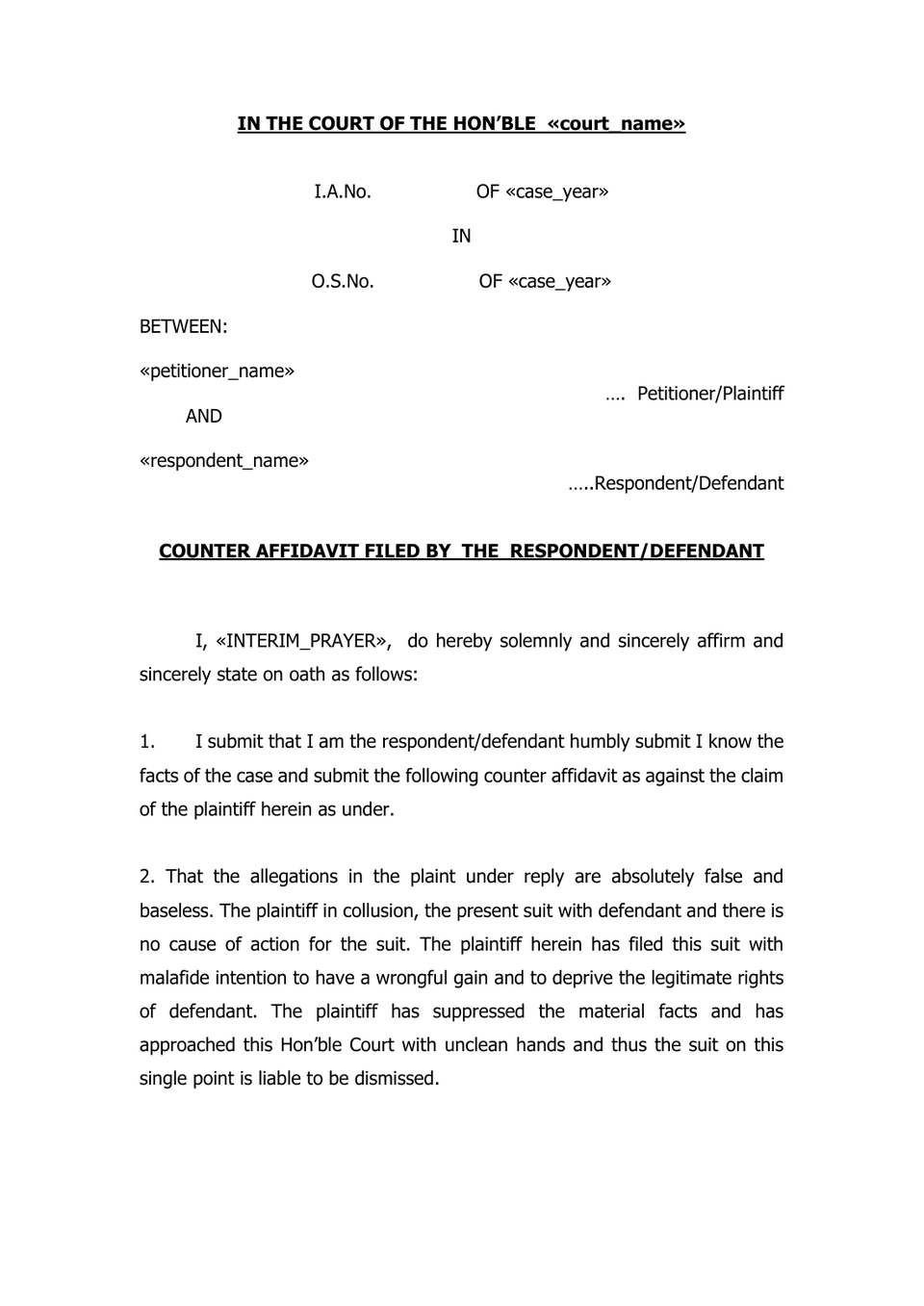 IN THE COURT OF THE HON'BLE «court_name»

I.A.No. OF «case_year»

IN

O.S.No. OF «case_year»

BETWEEN:

«petitioner_name»

…. Petitioner/Plaintiff

AND

«respondent_name»

…..Respondent/Defendant

COUNTER AFFIDAVIT FILED BY THE RESPONDENT/DEFENDANT

I, «INTERIM_PRAYER», do hereby solemnly and sincerely affirm and sincerely state on oath as follows:

1. I submit that I am the respondent/defendant humbly submit I know the facts of the case and submit the following counter affidavit as against the claim of the plaintiff herein as under.

2. That the allegations in the plaint under reply are absolutely false and baseless. The plaintiff in collusion, the present suit with defendant and there is no cause of action for the suit. The plaintiff herein has filed this suit with malafide intention to have a wrongful gain and to deprive the legitimate rights of defendant. The plaintiff has suppressed the material facts and has approached this Hon'ble Court with unclean hands and thus the suit on this single point is liable to be dismissed.